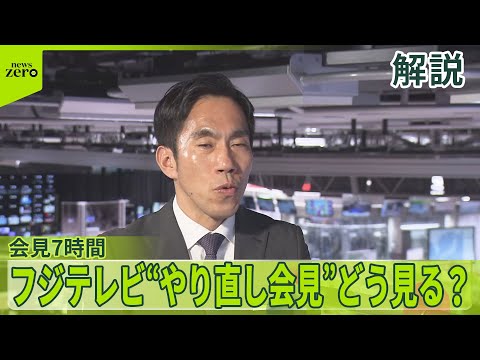 news zero

解説

会見7時間

フジテレビ“やり直し会見”どう見る？